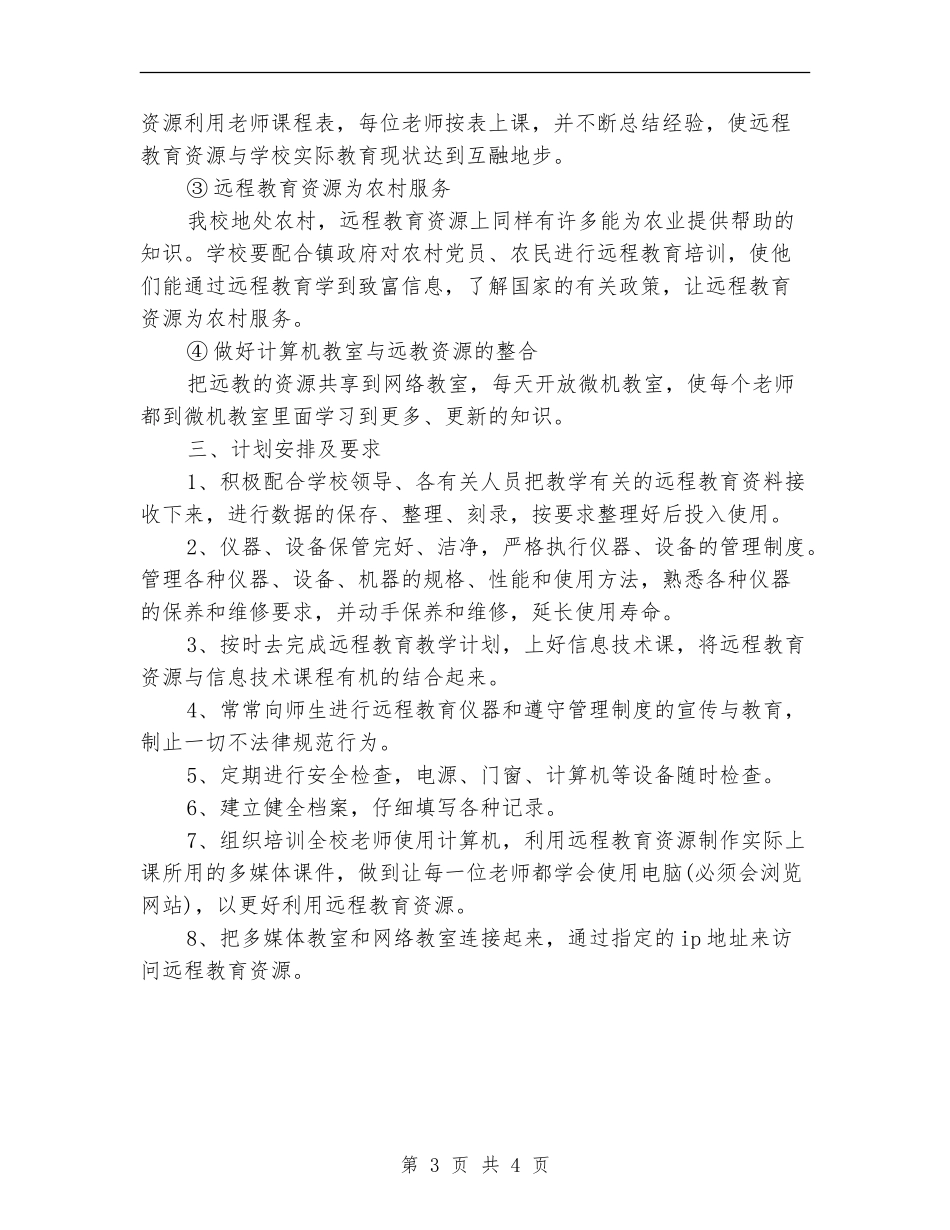 资源利用老师课程表，每位老师按表上课，并不断总结经验，使远程教育资源与学校实际教育现状达到互融地步。

③远程教育资源为农村服务

我校地处农村，远程教育资源上同样有许多能为农业提供帮助的知识。学校要配合镇政府对农村党员、农民进行远程教育培训，使他们能通过远程教育学到致富信息，了解国家的有关政策，让远程教育资源为农村服务。

④做好计算机教室与远教资源的整合

把远教的资源共享到网络教室，每天开放微机教室，使每个老师都到微机教室里面学习到更多、更新的知识。

三、计划安排及要求

1、积极配合学校领导、各有关人员把教学有关的远程教育资料接收下来，进行数据的保存、整理、刻录，按要求整理好后投入使用。

2、仪器、设备保管完好、洁净，严格执行仪器、设备的管理制度。管理各种仪器、设备、机器的规格、性能和使用方法，熟悉各种仪器的保养和维修要求，并动手保养和维修，延长使用寿命。

3、按时去完成远程教育教学计划，上好信息技术课，将远程教育资源与信息技术课程有机的结合起来。

4、常常向师生进行远程教育仪器和遵守管理制度的宣传与教育，制止一切不法律规范行为。

5、定期进行安全检查，电源、门窗、计算机等设备随时检查。

6、建立健全档案，仔细填写各种记录。

7、组织培训全校老师使用计算机，利用远程教育资源制作实际上课所用的多媒体课件，做到让每一位老师都学会使用电脑(必须会浏览网站)，以更好利用远程教育资源。

8、把多媒体教室和网络教室连接起来，通过指定的ip地址来访问远程教育资源。

第 3 页 共 4 页